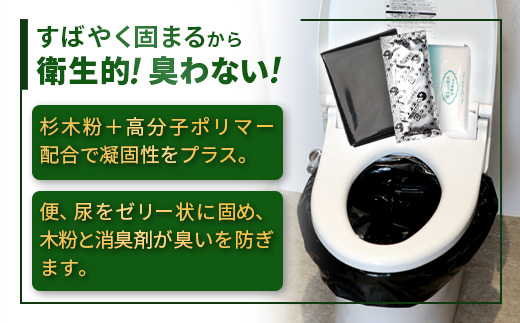 すばやく固まるから
衛生的! 臭わない!

杉木粉＋高分子ポリマー配合で凝固性をプラス。

便、尿をゼリー状に固め、木粉と消臭剤が臭いを防ぎます。